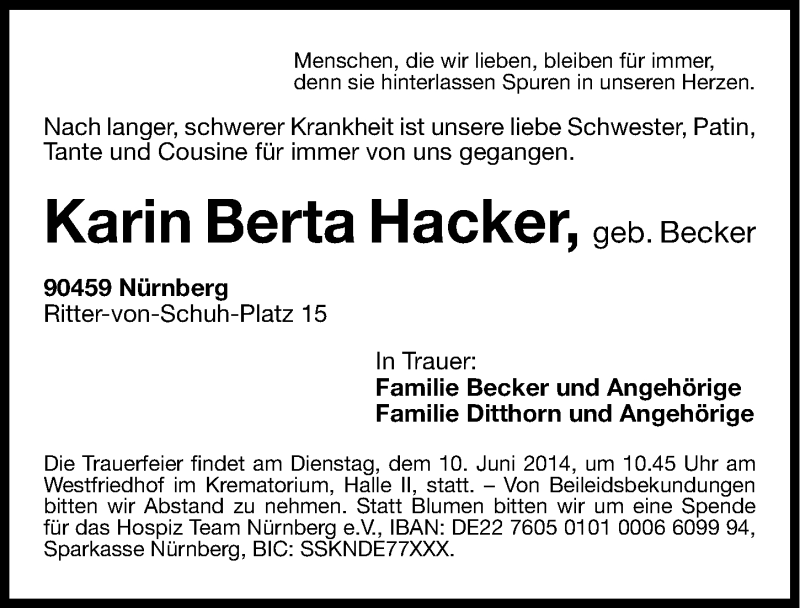 Menschen, die wir lieben, bleiben für immer, denn sie hinterlassen Spuren in unseren Herzen.

Nach langer, schwerer Krankheit ist unsere liebe Schwester, Patin, Tante und Cousine für immer von uns gegangen.

Karin Berta Hacker, geb. Becker

90459 Nürnberg
Ritter-von-Schuh-Platz 15

In Trauer:
Familie Becker und Angehörige
Familie Ditthorn und Angehörige

Die Trauerfeier findet am Dienstag, dem 10. Juni 2014, um 10.45 Uhr am Westfriedhof im Krematorium, Halle II, statt. – Von Beileidsbekundungen bitten wir Abstand zu nehmen. Statt Blumen bitten wir um eine Spende für das Hospiz Team Nürnberg e.V., IBAN: DE22 7605 0101 0006 6099 94, Sparkasse Nürnberg, BIC: SSKNDE77XXX.